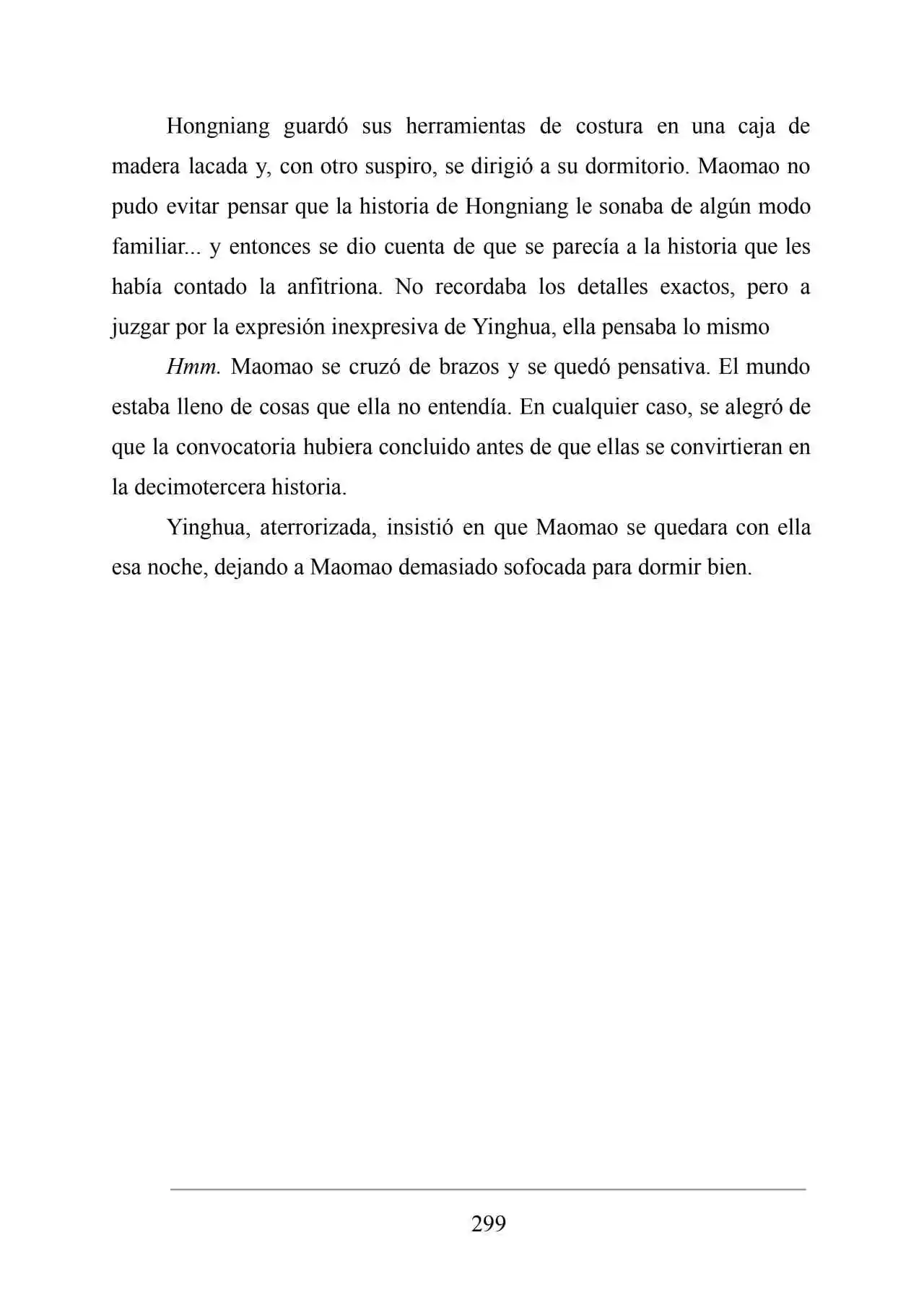 Hongniang guardó sus herramientas de costura en una caja de madera lacada y, con otro suspiro, se dirigió a su dormitorio. Maomao no pudo evitar pensar que la historia de Hongniang le sonaba de algún modo familiar... y entonces se dio cuenta de que se parecía a la historia que les había contado la anfitriona. No recordaba los detalles exactos, pero a juzgar por la expresión inexpresiva de Yinghua, ella pensaba lo mismo

Hmm. Maomao se cruzó de brazos y se quedó pensativa. El mundo estaba lleno de cosas que ella no entendía. En cualquier caso, se alegró de que la convocatoria hubiera concluido antes de que ellas se convirtieran en la decimotercera historia.

Yinghua, aterrorizada, insistió en que Maomao se quedara con ella esa noche, dejando a Maomao demasiado sofocada para dormir bien.

299